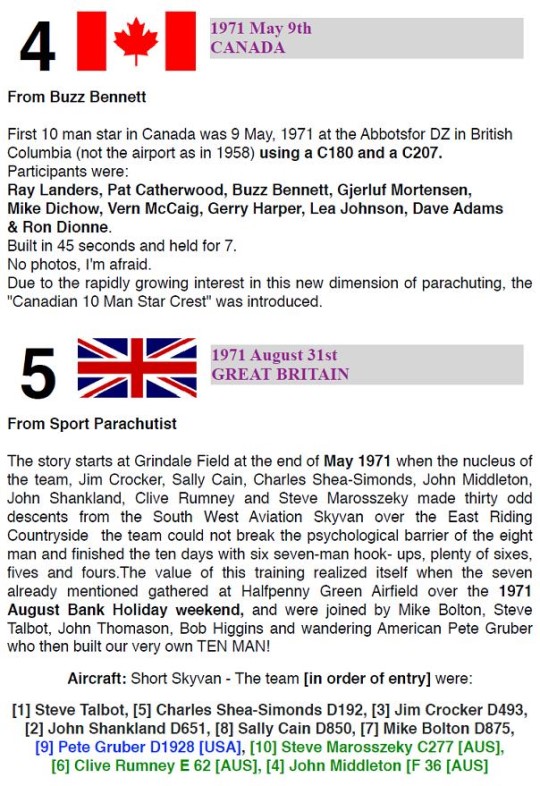 4

1971 May 9th
CANADA

From Buzz Bennett

First 10 man star in Canada was 9 May, 1971 at the Abbotsfor DZ in British Columbia (not the airport as in 1958) using a C180 and a C207.
Participants were:
Ray Landers, Pat Catherwood, Buzz Bennett, Gjerluf Mortensen, Mike Dichow, Vern McCaig, Gerry Harper, Lea Johnson, Dave Adams & Ron Dionne.
Built in 45 seconds and held for 7.
No photos, I'm afraid.
Due to the rapidly growing interest in this new dimension of parachuting, the "Canadian 10 Man Star Crest" was introduced.

5

1971 August 31st
GREAT BRITAIN

From Sport Parachutist

The story starts at Grindale Field at the end of May 1971 when the nucleus of the team, Jim Crocker, Sally Cain, Charles Shea-Simonds, John Middleton, John Shankland, Clive Rumney and Steve Marosszeky made thirty odd descents from the South West Aviation Skyvan over the East Riding Countryside the team could not break the psychological barrier of the eight man and finished the ten days with six seven-man hook- ups, plenty of sixes, fives and fours.The value of this training realized itself when the seven already mentioned gathered at Halfpenny Green Airfield over the 1971 August Bank Holiday weekend, and were joined by Mike Bolton, Steve Talbot, John Thomason, Bob Higgins and wandering American Pete Gruber who then built our very own TEN MAN!

Aircraft: Short Skyvan - The team [in order of entry] were:

[1] Steve Talbot, [5] Charles Shea-Simonds D192, [3] Jim Crocker D493, [2] John Shankland D651, [8] Sally Cain D850, [7] Mike Bolton D875, [9] Pete Gruber D1928 [USA], [10] Steve Marosszeky C277 [AUS], [6] Clive Rumney E 62 [AUS], [4] John Middleton [F 36 [AUS]